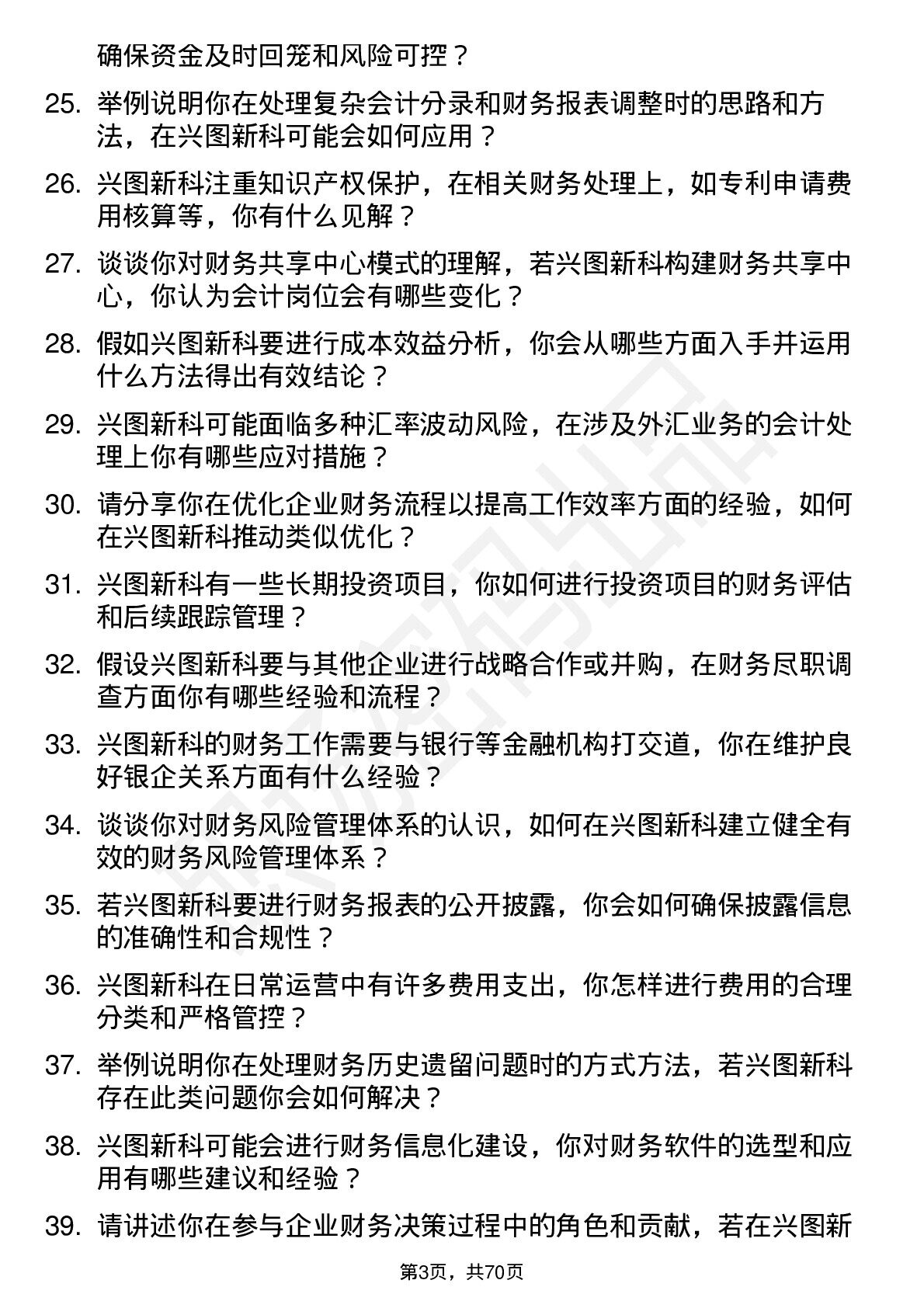 确保资金及时回笼和风险可控？

25. 举例说明你在处理复杂会计分录和财务报表调整时的思路和方法，在兴图新科可能会如何应用？

26. 兴图新科注重知识产权保护，在相关财务处理上，如专利申请费用核算等，你有什么见解？

27. 谈谈你对财务共享中心模式的理解，若兴图新科构建财务共享中心，你认为会计岗位会有哪些变化？

28. 假如兴图新科要进行成本效益分析，你会从哪些方面入手并运用什么方法得出有效结论？

29. 兴图新科可能面临多种汇率波动风险，在涉及外汇业务的会计处理上你有哪些应对措施？

30. 请分享你在优化企业财务流程以提高工作效率方面的经验，如何在兴图新科推动类似优化？

31. 兴图新科有一些长期投资项目，你如何进行投资项目的财务评估和后续跟踪管理？

32. 假设兴图新科要与其他企业进行战略合作或并购，在财务尽职调查方面你有哪些经验和流程？

33. 兴图新科的财务工作需要与银行等金融机构打交道，你在维护良好银企关系方面有什么经验？

34. 谈谈你对财务风险管理体系的认识，如何在兴图新科建立健全有效的财务风险管理体系？

35. 若兴图新科要进行财务报表的公开披露，你会如何确保披露信息的准确性和合规性？

36. 兴图新科在日常运营中有许多费用支出，你怎样进行费用的合理分类和严格管控？

37. 举例说明你在处理财务历史遗留问题时的方式方法，若兴图新科存在此类问题你会如何解决？

38. 兴图新科可能会进行财务信息化建设，你对财务软件的选型和应用有哪些建议和经验？

39. 请讲述你在参与企业财务决策过程中的角色和贡献，若在兴图新

第3页，共70页